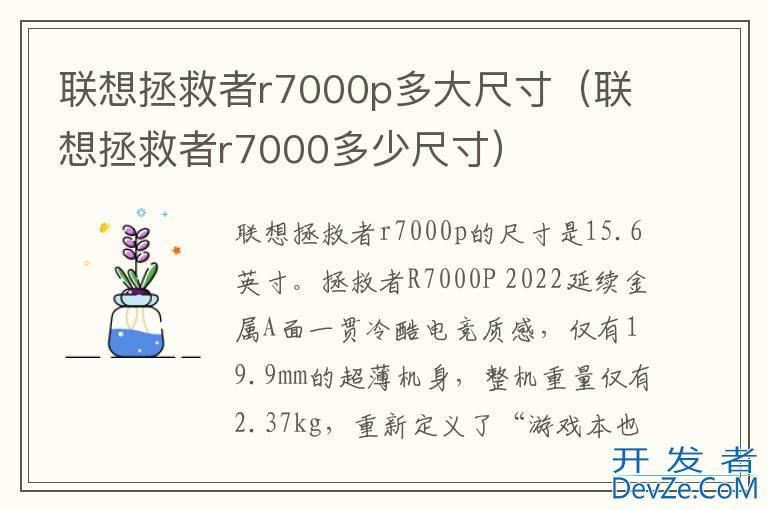 联想拯救者r7000p多大尺寸（联想拯救者r7000多少尺寸）

联想拯救者r7000p的尺寸是15.6英寸。拯救者R7000P 2022延续金属A面一贯冷酷电竞质感，仅有19.9mm的超薄机身，整机重量仅有2.37kg，重新定义了“游戏本也

开发者
DevZe.CoM